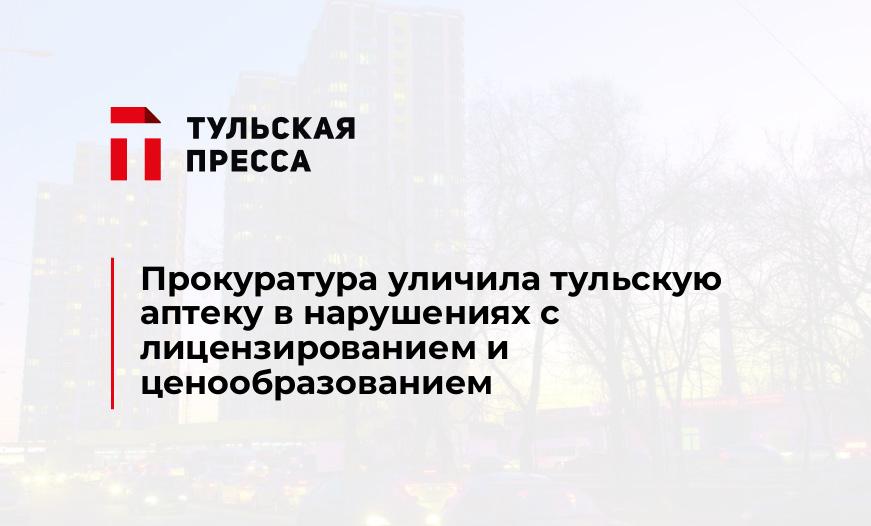 ТУЛЬСКАЯ ПРЕССА

Прокуратура уличила тульскую аптеку в нарушениях с лицензированием и ценообразованием